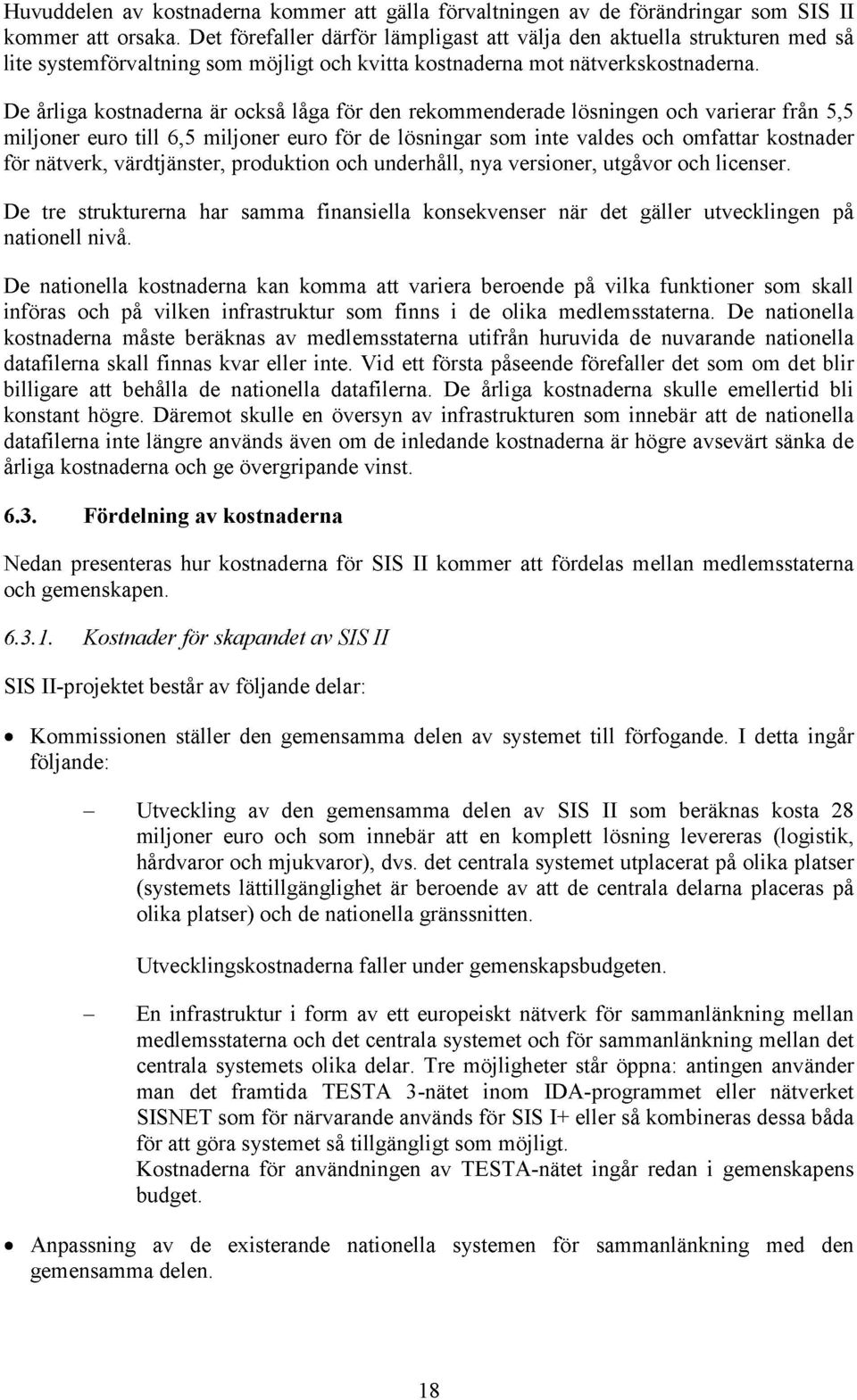 Huvuddelen av kostnaderna kommer att gälla förvaltningen av de förändringar som SIS II kommer att orsaka. Det förefaller därför lämpligast att välja den aktuella strukturen med så lite systemförvaltning som möjligt och kvitta kostnaderna mot nätverkskostnaderna.

De årliga kostnaderna är också låga för den rekommenderade lösningen och varierar från 5,5 miljoner euro till 6,5 miljoner euro för de lösningar som inte valdes och omfattar kostnader för nätverk, värdtjänster, produktion och underhåll, nya versioner, utgåvor och licenser.

De tre strukturerna har samma finansiella konsekvenser när det gäller utvecklingen på nationell nivå.

De nationella kostnaderna kan komma att variera beroende på vilka funktioner som skall införas och på vilken infrastruktur som finns i de olika medlemsstaterna. De nationella kostnaderna måste beräknas av medlemsstaterna utifrån huruvida de nuvarande nationella datafilerna skall finnas kvar eller inte. Vid ett första påseende förefaller det som om det blir billigare att behålla de nationella datafilerna. De årliga kostnaderna skulle emellertid bli konstant högre. Däremot skulle en översyn av infrastrukturen som innebär att de nationella datafilerna inte längre används även om de inledande kostnaderna är högre avsevärt sänka de årliga kostnaderna och ge övergripande vinst.

6.3. Fördelning av kostnaderna

Nedan presenteras hur kostnaderna för SIS II kommer att fördelas mellan medlemsstaterna och gemenskapen.

6.3.1. Kostnader för skapandet av SIS II

SIS II-projektet består av följande delar:

• Kommissionen ställer den gemensamma delen av systemet till förfogande. I detta ingår följande:

– Utveckling av den gemensamma delen av SIS II som beräknas kosta 28 miljoner euro och som innebär att en komplett lösning levereras (logistik, hårdvaror och mjukvaror), dvs. det centrala systemet utplacerat på olika platser (systemets lättillgänglighet är beroende av att de centrala delarna placeras på olika platser) och de nationella gränssnitten.

Utvecklingskostnaderna faller under gemenskapsbudgeten.

– En infrastruktur i form av ett europeiskt nätverk för sammanlänkning mellan medlemsstaterna och det centrala systemet och för sammanlänkning mellan det centrala systemets olika delar. Tre möjligheter står öppna: antingen använder man det framtida TESTA 3-nätet inom IDA-programmet eller nätverket SISNET som för närvarande används för SIS I+ eller så kombineras dessa båda för att göra systemet så tillgängligt som möjligt.
Kostnaderna för användningen av TESTA-nätet ingår redan i gemenskapens budget.

• Anpassning av de existerande nationella systemen för sammanlänkning med den gemensamma delen.

18